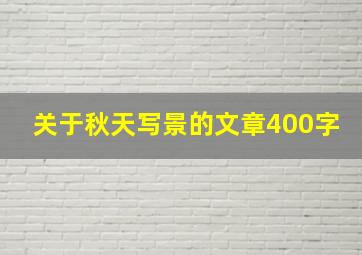 关于秋天写景的文章400字